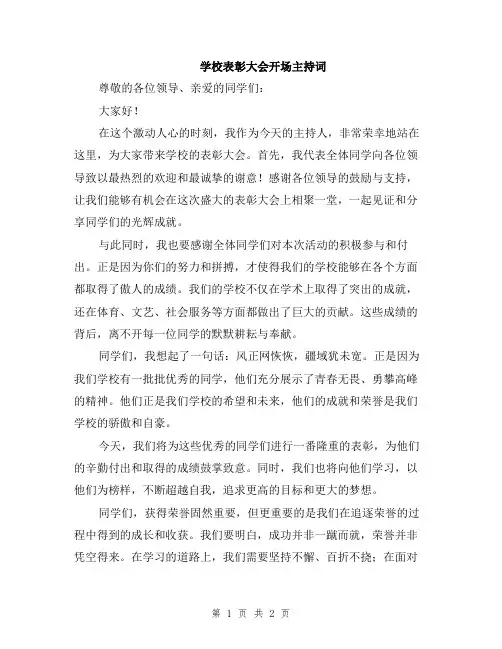 学校表彰大会开场主持词

尊敬的各位领导、亲爱的同学们：

大家好！

在这个激动人心的时刻，我作为今天的主持人，非常荣幸地站在这里，为大家带来学校的表彰大会。首先，我代表全体同学向各位领导致以最热烈的欢迎和最诚挚的谢意！感谢各位领导的鼓励与支持，让我们能够有机会在这次盛大的表彰大会上相聚一堂，一起见证和分享同学们的光辉成就。

与此同时，我也要感谢全体同学们对本次活动的积极参与和付出。正是因为你们的努力和拼搏，才使得我们的学校能够在各个方面都取得了傲人的成绩。我们的学校不仅在学术上取得了突出的成就，还在体育、文艺、社会服务等方面都做出了巨大的贡献。这些成绩的背后，离不开每一位同学的默默耕耘与奉献。

同学们，我想起了一句话：风正网恢恢，疆域犹未宽。正是因为我们学校有一批批优秀的同学，他们充分展示了青春无畏、勇攀高峰的精神。他们正是我们学校的希望和未来，他们的成就和荣誉是我们学校的骄傲和自豪。

今天，我们将为这些优秀的同学们进行一番隆重的表彰，为他们的辛勤付出和取得的成绩鼓掌致意。同时，我们也将向他们学习，以他们为榜样，不断超越自我，追求更高的目标和更大的梦想。

同学们，获得荣誉固然重要，但更重要的是我们在追逐荣誉的过程中得到的成长和收获。我们要明白，成功并非一蹴而就，荣誉并非凭空得来。在学习的道路上，我们需要坚持不懈、百折不挠；在面对

第 1 页 共 2 页